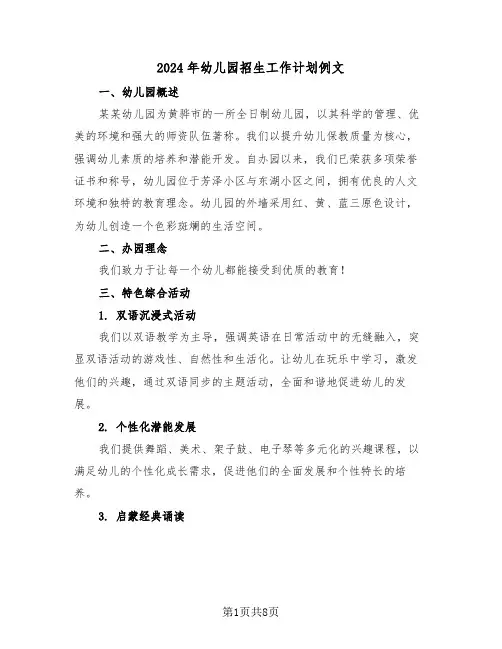 2024年幼儿园招生工作计划例文

一、幼儿园概述

某某幼儿园为黄骅市的一所全日制幼儿园，以其科学的管理、优美的环境和强大的师资队伍著称。我们以提升幼儿保教质量为核心，强调幼儿素质的培养和潜能开发。自办园以来，我们已荣获多项荣誉证书和称号，幼儿园位于芳泽小区与东湖小区之间，拥有优良的人文环境和独特的教育理念。幼儿园的外墙采用红、黄、蓝三原色设计，为幼儿创造一个色彩斑斓的生活空间。

二、办园理念

我们致力于让每一个幼儿都能接受到优质的教育！

三、特色综合活动

1. 双语沉浸式活动

我们以双语教学为主导，强调英语在日常活动中的无缝融入，突显双语活动的游戏性、自然性和生活化。让幼儿在玩乐中学习，激发他们的兴趣，通过双语同步的主题活动，全面和谐地促进幼儿的发展。

2. 个性化潜能发展

我们提供舞蹈、美术、架子鼓、电子琴等多元化的兴趣课程，以满足幼儿的个性化成长需求，促进他们的全面发展和个性特长的培养。

3. 启蒙经典诵读

第1页共8页